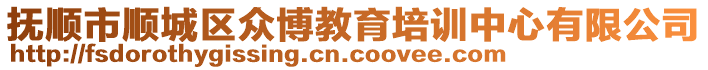 抚顺市顺城区众博教育培训中心有限公司
http://fsdorothygissing.cn.coovee.com